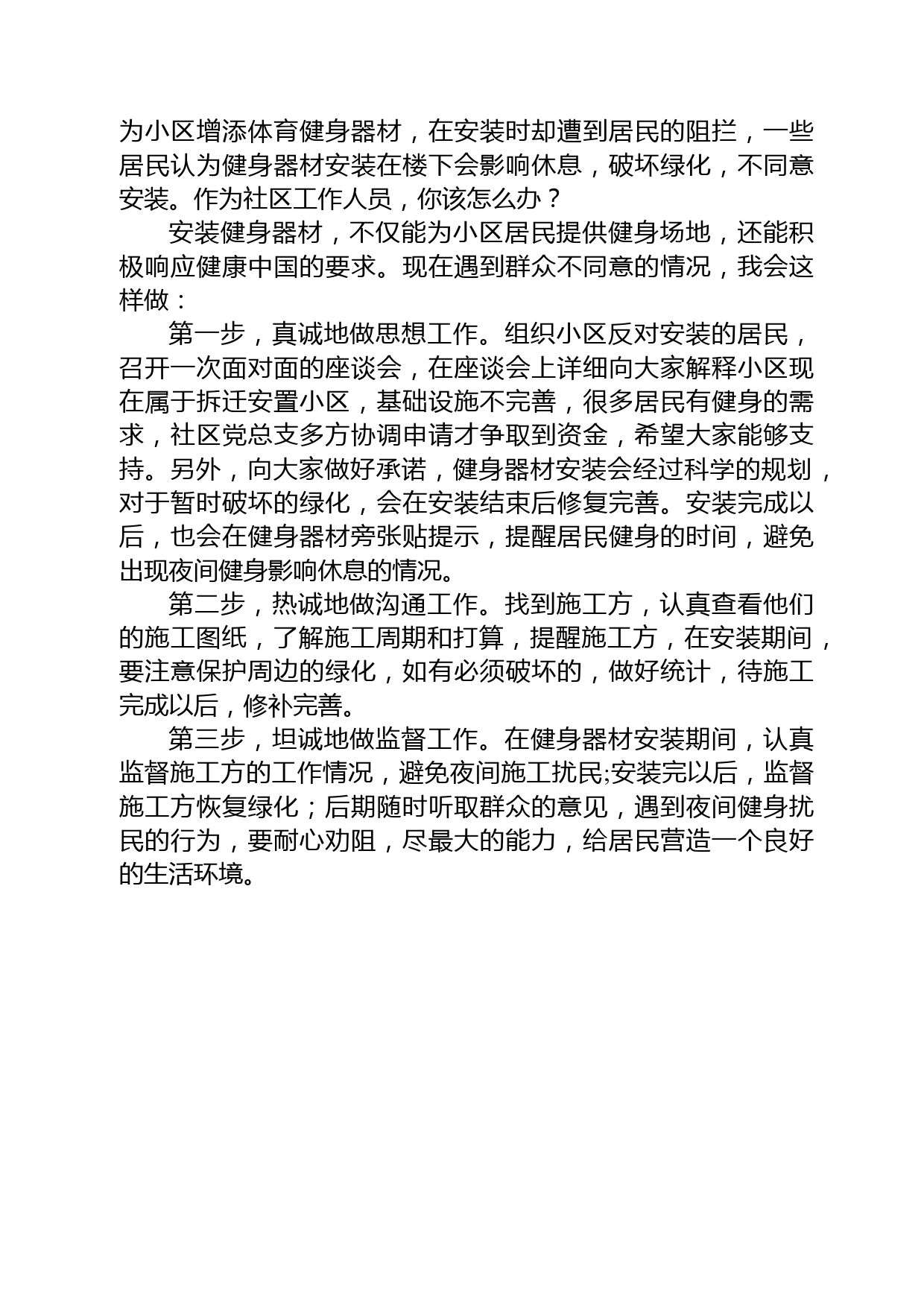 为小区增添体育健身器材，在安装时却遭到居民的阻拦，一些居民认为健身器材安装在楼下会影响休息，破坏绿化，不同意安装。作为社区工作人员，你该怎么办？

安装健身器材，不仅能为小区居民提供健身场地，还能积极响应健康中国的要求。现在遇到群众不同意的情况，我会这样做：

第一步，真诚地做思想工作。组织小区反对安装的居民，召开一次面对面的座谈会，在座谈会上详细向大家解释小区现在属于拆迁安置小区，基础设施不完善，很多居民有健身的需求，社区党总支多方协调申请才争取到资金，希望大家能够支持。另外，向大家做好承诺，健身器材安装会经过科学的规划，对于暂时破坏的绿化，会在安装结束后修复完善。安装完成以后，也会在健身器材旁张贴提示，提醒居民健身的时间，避免出现夜间健身影响休息的情况。

第二步，热诚地做沟通工作。找到施工方，认真查看他们的施工图纸，了解施工周期和打算，提醒施工方，在安装期间，要注意保护周边的绿化，如有必须破坏的，做好统计，待施工完成以后，修补完善。

第三步，坦诚地做监督工作。在健身器材安装期间，认真监督施工方的工作情况，避免夜间施工扰民;安装完以后，监督施工方恢复绿化；后期随时听取群众的意见，遇到夜间健身扰民的行为，要耐心劝阻，尽最大的能力，给居民营造一个良好的生活环境。